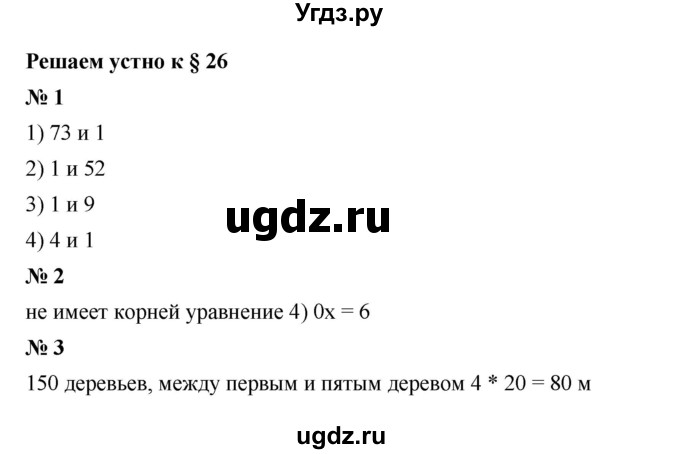 Угдз.ру

Решаем устно к § 26

№ 1

1) 73 и 1

2) 1 и 52

3) 1 и 9

4) 4 и 1

ugdz.ru

№ 2

не имеет корней уравнение 4) $0x = 6$

№ 3

150 деревьев, между первым и пятым деревом $4 * 20 = 80$ м

ugdz.ru